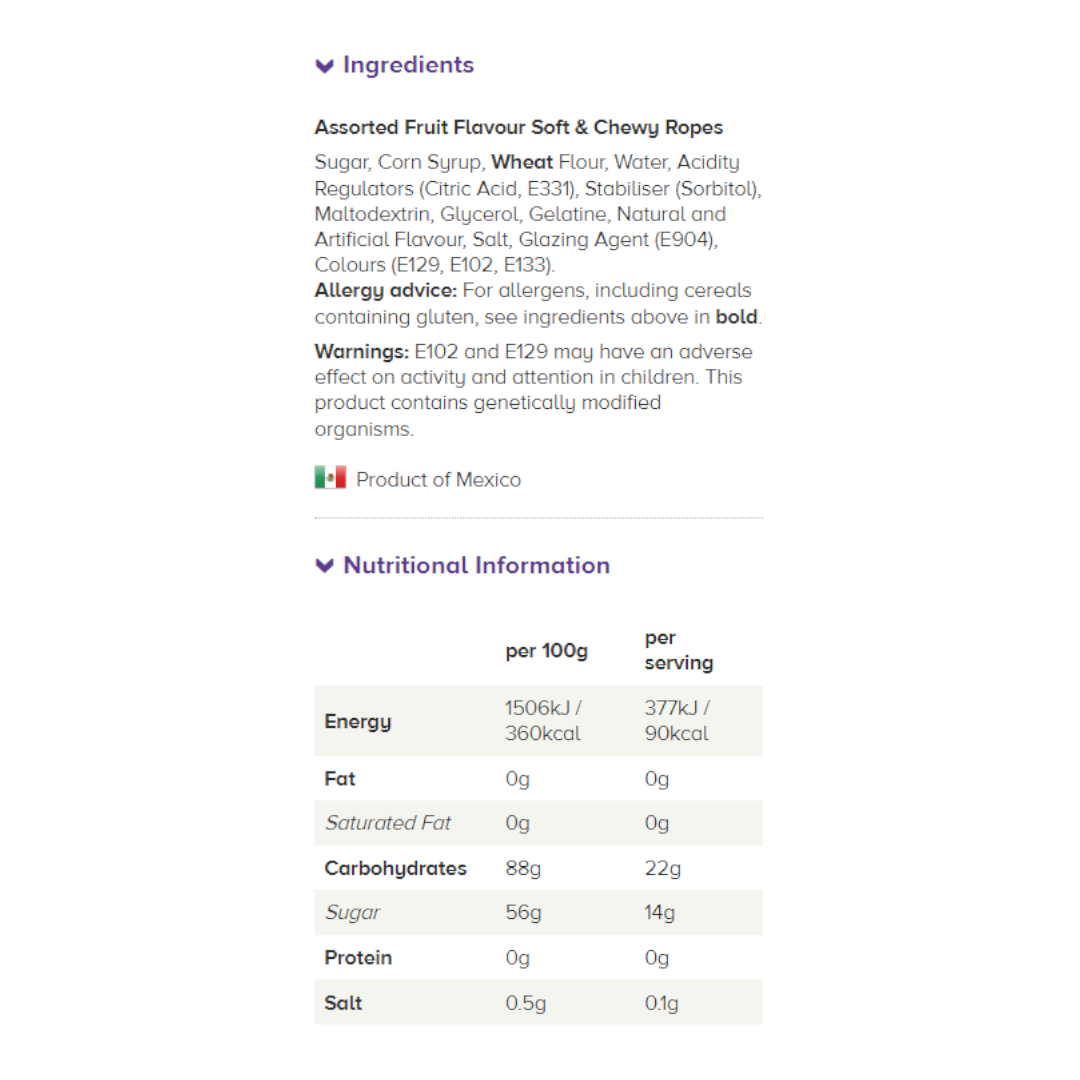 Ingredients

Assorted Fruit Flavour Soft & Chewy Ropes

Sugar, Corn Syrup, Wheat Flour, Water, Acidity Regulators (Citric Acid, E331), Stabiliser (Sorbitol), Maltodextrin, Glycerol, Gelatine, Natural and Artificial Flavour, Salt, Glazing Agent (E904), Colours (E129, E102, E133).
Allergy advice: For allergens, including cereals containing gluten, see ingredients above in bold.

Warnings: E102 and E129 may have an adverse effect on activity and attention in children. This product contains genetically modified organisms.

Product of Mexico

Nutritional Information

| | per 100g | per serving |
|---|---|---|
| Energy | 1506kJ / 360kcal | 377kJ / 90kcal |
| Fat | 0g | 0g |
| Saturated Fat | 0g | 0g |
| Carbohydrates | 88g | 22g |
| Sugar | 56g | 14g |
| Protein | 0g | 0g |
| Salt | 0.5g | 0.1g |